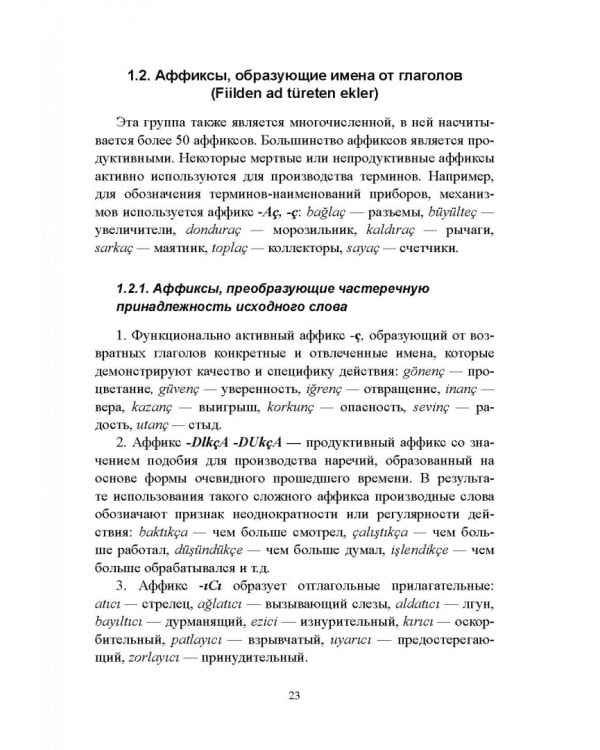 1.2. Аффиксы, образующие имена от глаголов (Fiilden ad türeten ekler)

Эта группа также является многочисленной, в ней насчитывается более 50 аффиксов. Большинство аффиксов является продуктивными. Некоторые мертвые или непродуктивные аффиксы активно используются для производства терминов. Например, для обозначения терминов-наименований приборов, механизмов используется аффикс -Aç, -ç: bağlaç — разъемы, büyülteç — увеличители, donduraç — морозильник, kaldıraç — рычаги, sarkaç — маятник, toplaç — коллекторы, sayaç — счетчики.

1.2.1. Аффиксы, преобразующие частеречную принадлежность исходного слова

1. Функционально активный аффикс -ç, образующий от возвратных глаголов конкретные и отвлеченные имена, которые демонстрируют качество и специфику действия: gönenç — процветание, güvenç — уверенность, iğrenç — отвращение, inanç — вера, kazanç — выигрыш, korkunç — опасность, sevinç — радость, utanç — стыд.

2. Аффикс -DIkçA -DUkçA — продуктивный аффикс со значением подобия для производства наречий, образованный на основе формы очевидного прошедшего времени. В результате использования такого сложного аффикса производные слова обозначают признак неоднократности или регулярности действия: baktıkça — чем больше смотрел, çalıştıkça — чем больше работал, düşündükçe — чем больше думал, işlendikçe — чем больше обрабатывался и т.д.

3. Аффикс -ıCı образует отглагольные прилагательные: atıcı — стрелец, ağlatıcı — вызывающий слезы, aldatıcı — лгун, bayıltıcı — дурманящий, ezici — изнурительный, kırıcı — оскорбительный, patlayıcı — взрывчатый, uyarıcı — предостерегающий, zorlayıcı — принудительный.

23